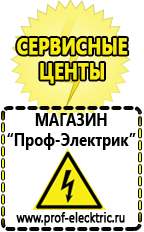 СЕРВИСНЫЕ ЦЕНТЫ

МАГАЗИН
“Проф-Электрик”

www.prof-electric.ru